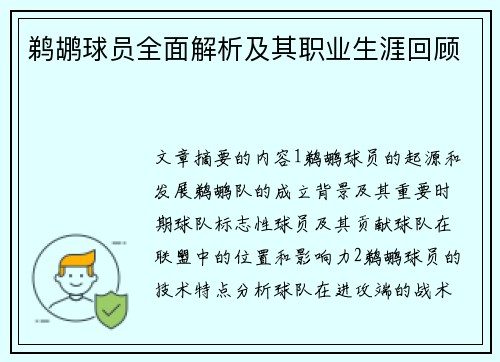 鹈鹕球员全面解析及其职业生涯回顾

文章摘要的内容1鹈鹕球员的起源和发展鹈鹕队的成立背景及其重要时期球队标志性球员及其贡献球队在联盟中的位置和影响力2鹈鹕球员的技术特点分析球队在进攻端的战术